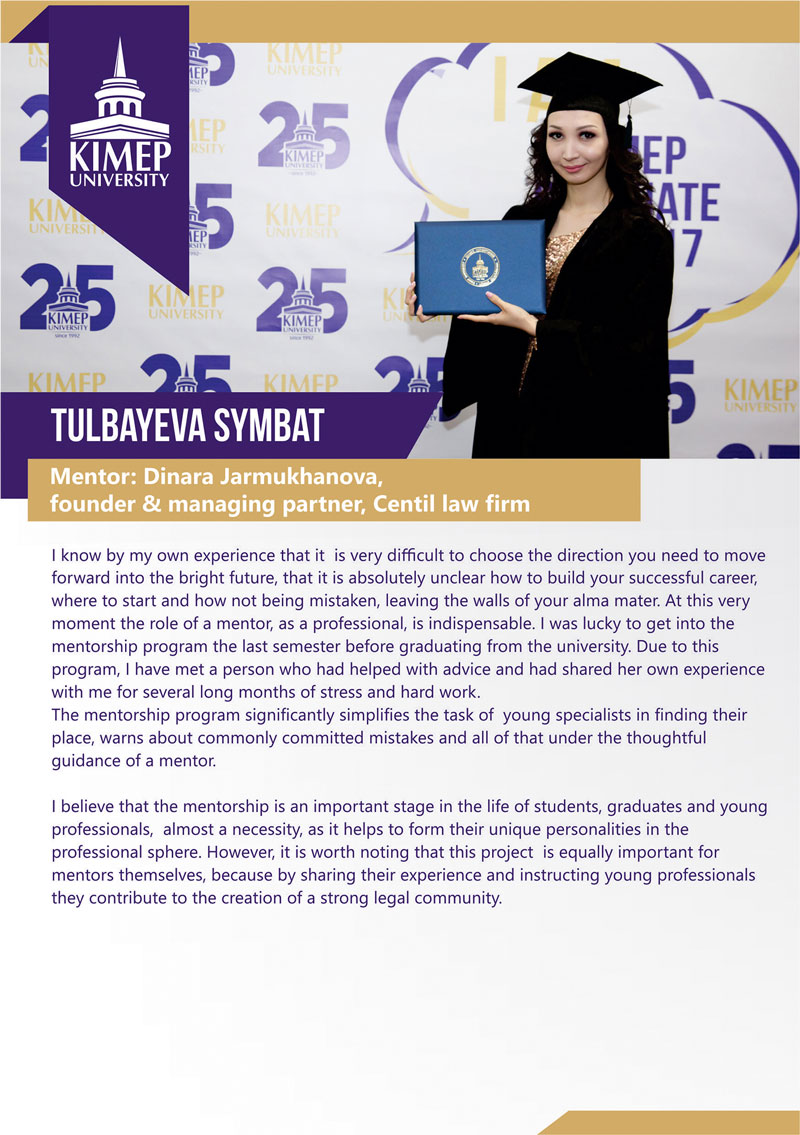 KIMEP UNIVERSITY

TULBAYEVA SYMBAT

Mentor: Dinara Jarmukhanova, founder & managing partner, Centil law firm

I know by my own experience that it is very difficult to choose the direction you need to move forward into the bright future, that it is absolutely unclear how to build your successful career, where to start and how not being mistaken, leaving the walls of your alma mater. At this very moment the role of a mentor, as a professional, is indispensable. I was lucky to get into the mentorship program the last semester before graduating from the university. Due to this program, I have met a person who had helped with advice and had shared her own experience with me for several long months of stress and hard work.
The mentorship program significantly simplifies the task of young specialists in finding their place, warns about commonly committed mistakes and all of that under the thoughtful guidance of a mentor.

I believe that the mentorship is an important stage in the life of students, graduates and young professionals, almost a necessity, as it helps to form their unique personalities in the professional sphere. However, it is worth noting that this project is equally important for mentors themselves, because by sharing their experience and instructing young professionals they contribute to the creation of a strong legal community.